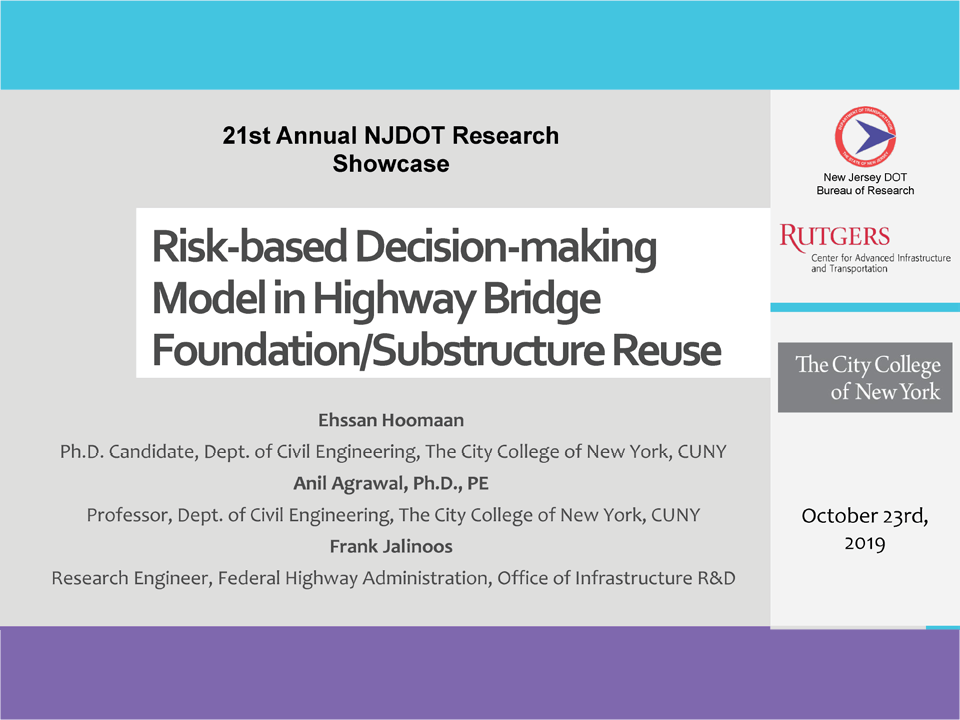 21st Annual NJDOT Research Showcase

Risk-based Decision-making Model in Highway Bridge Foundation/Substructure Reuse

Ehssan Hoomaan
Ph.D. Candidate, Dept. of Civil Engineering, The City College of New York, CUNY
Anil Agrawal, Ph.D., PE
Professor, Dept. of Civil Engineering, The City College of New York, CUNY
Frank Jalinoos
Research Engineer, Federal Highway Administration, Office of Infrastructure R&D

DEPARTMENT OF TRANSPORTATION THE STATE OF NEW JERSEY

New Jersey DOT
Bureau of Research

RUTGERS
Center for Advanced Infrastructure and Transportation

The City College of New York

October 23rd, 2019